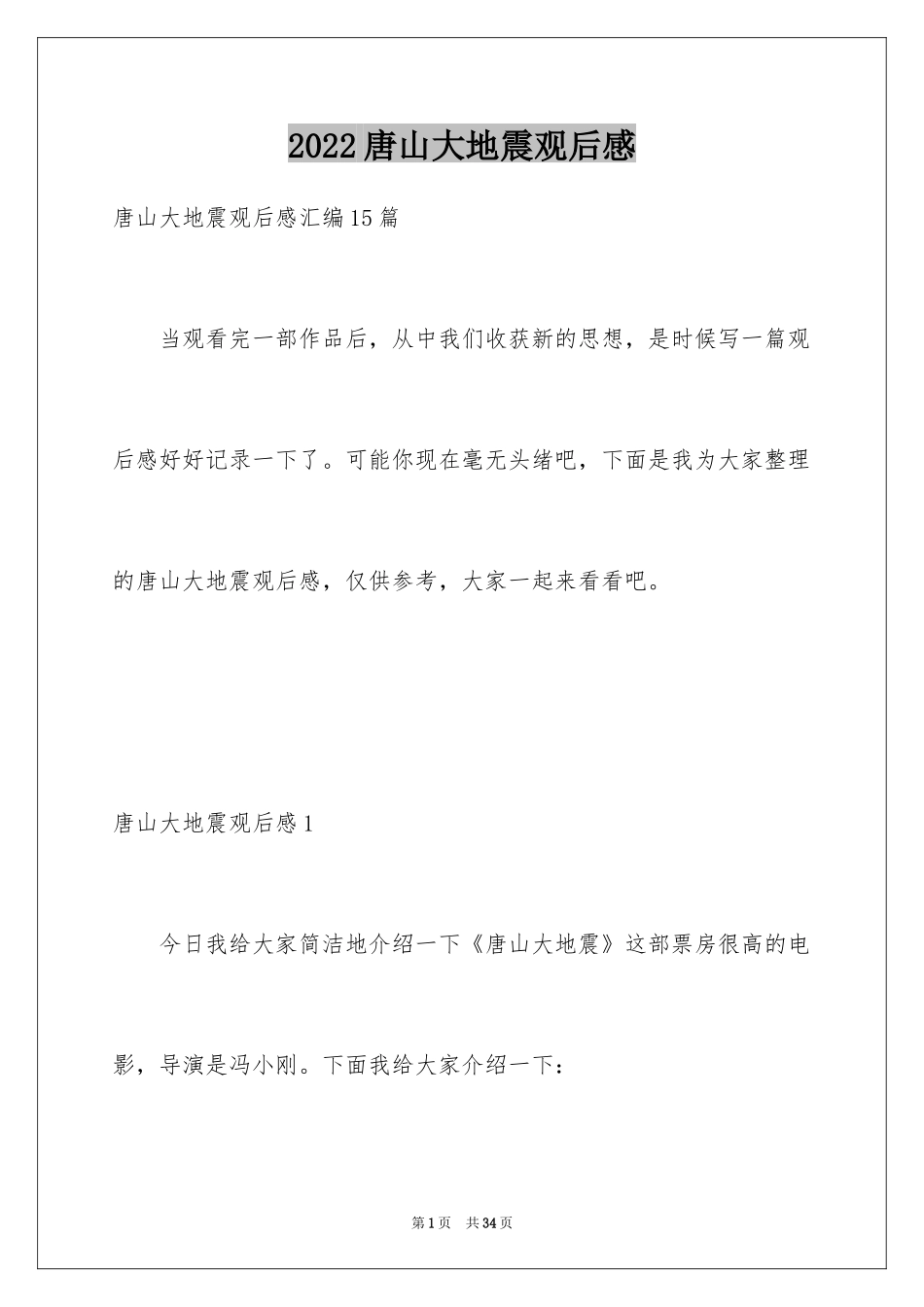 2022唐山大地震观后感

唐山大地震观后感汇编15篇

当观看完一部作品后，从中我们收获新的思想，是时候写一篇观后感好好记录一下了。可能你现在毫无头绪吧，下面是我为大家整理的唐山大地震观后感，仅供参考，大家一起来看看吧。

唐山大地震观后感1

今日我给大家简洁地介绍一下《唐山大地震》这部票房很高的电影，导演是冯小刚。下面我给大家介绍一下：

第1页　共34页